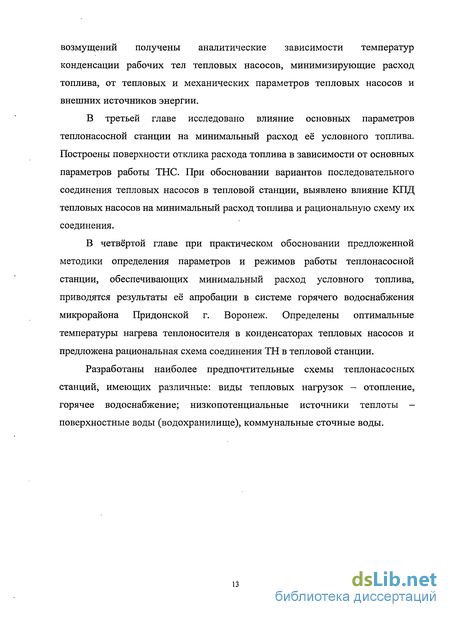 возмущений получены аналитические зависимости температур конденсации рабочих тел тепловых насосов, минимизирующие расход топлива, от тепловых и механических параметров тепловых насосов и внешних источников энергии.

В третьей главе исследовано влияние основных параметров теплонасосной станции на минимальный расход её условного топлива. Построены поверхности отклика расхода топлива в зависимости от основных параметров работы ТНС. При обосновании вариантов последовательного соединения тепловых насосов в тепловой станции, выявлено влияние КПД тепловых насосов на минимальный расход топлива и рациональную схему их соединения.

В четвёртой главе при практическом обосновании предложенной методики определения параметров и режимов работы теплонасосной станции, обеспечивающих минимальный расход условного топлива, приводятся результаты её апробации в системе горячего водоснабжения микрорайона Придонской г. Воронеж. Определены оптимальные температуры нагрева теплоносителя в конденсаторах тепловых насосов и предложена рациональная схема соединения ТН в тепловой станции.

Разработаны наиболее предпочтительные схемы теплонасосных станций, имеющих различные: виды тепловых нагрузок – отопление, горячее водоснабжение; низкопотенциальные источники теплоты – поверхностные воды (водохранилище), коммунальные сточные воды.

13

dsLib.net
библиотека диссертаций